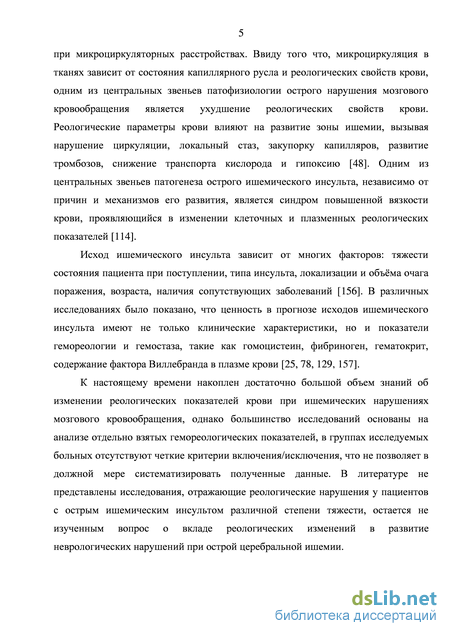 5

при микроциркуляторных расстройствах. Ввиду того что, микроциркуляция в тканях зависит от состояния капиллярного русла и реологических свойств крови, одним из центральных звеньев патофизиологии острого нарушения мозгового кровообращения является ухудшение реологических свойств крови. Реологические параметры крови влияют на развитие зоны ишемии, вызывая нарушение циркуляции, локальный стаз, закупорку капилляров, развитие тромбозов, снижение транспорта кислорода и гипоксию [48]. Одним из центральных звеньев патогенеза острого ишемического инсульта, независимо от причин и механизмов его развития, является синдром повышенной вязкости крови, проявляющийся в изменении клеточных и плазменных реологических показателей [114].

Исход ишемического инсульта зависит от многих факторов: тяжести состояния пациента при поступлении, типа инсульта, локализации и объёма очага поражения, возраста, наличия сопутствующих заболеваний [156]. В различных исследованиях было показано, что ценность в прогнозе исходов ишемического инсульта имеют не только клинические характеристики, но и показатели гемореологии и гемостаза, такие как гомоцистеин, фибриноген, гематокрит, содержание фактора Виллебранда в плазме крови [25, 78, 129, 157].

К настоящему времени накоплен достаточно большой объем знаний об изменении реологических показателей крови при ишемических нарушениях мозгового кровообращения, однако большинство исследований основаны на анализе отдельно взятых гемореологических показателей, в группах исследуемых больных отсутствуют четкие критерии включения/исключения, что не позволяет в должной мере систематизировать полученные данные. В литературе не представлены исследования, отражающие реологические нарушения у пациентов с острым ишемическим инсультом различной степени тяжести, остается не изученным вопрос о вкладе реологических изменений в развитие неврологических нарушений при острой церебральной ишемии.

dsLib.net
библиотека диссертаций